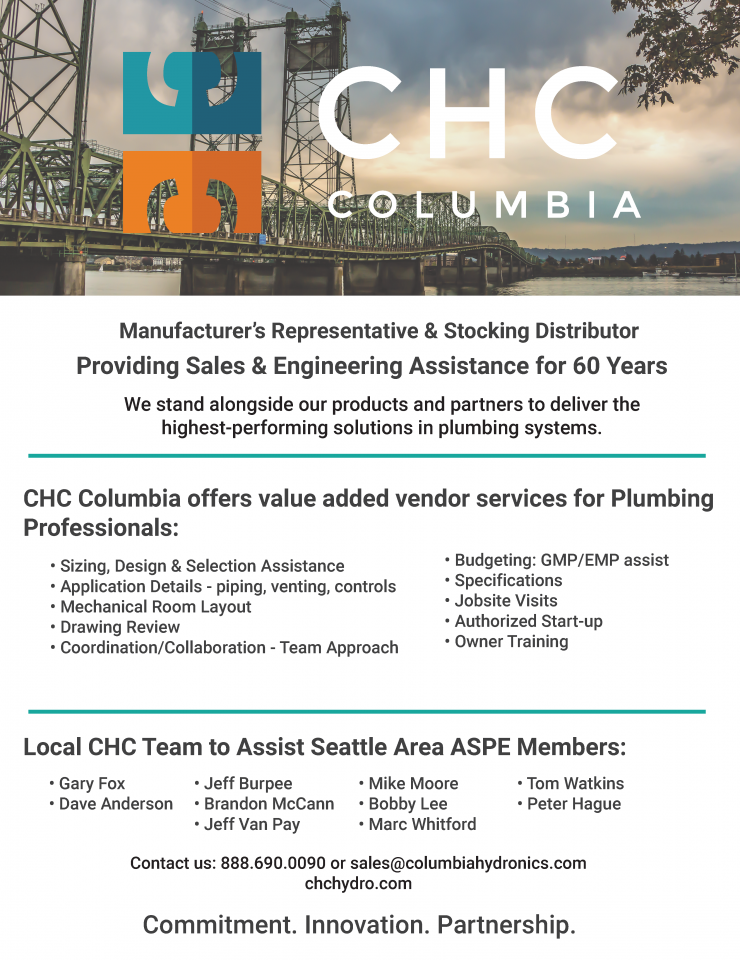 CHC
COLUMBIA

Manufacturer's Representative & Stocking Distributor
Providing Sales & Engineering Assistance for 60 Years

We stand alongside our products and partners to deliver the highest-performing solutions in plumbing systems.

CHC Columbia offers value added vendor services for Plumbing Professionals:

• Sizing, Design & Selection Assistance
• Application Details - piping, venting, controls
• Mechanical Room Layout
• Drawing Review
• Coordination/Collaboration - Team Approach

• Budgeting: GMP/EMP assist
• Specifications
• Jobsite Visits
• Authorized Start-up
• Owner Training

Local CHC Team to Assist Seattle Area ASPE Members:

• Gary Fox
• Dave Anderson

• Jeff Burpee
• Brandon McCann
• Jeff Van Pay

• Mike Moore
• Bobby Lee
• Marc Whitford

• Tom Watkins
• Peter Hague

Contact us: 888.690.0090 or sales@columbiahydronics.com
chchydro.com

Commitment. Innovation. Partnership.